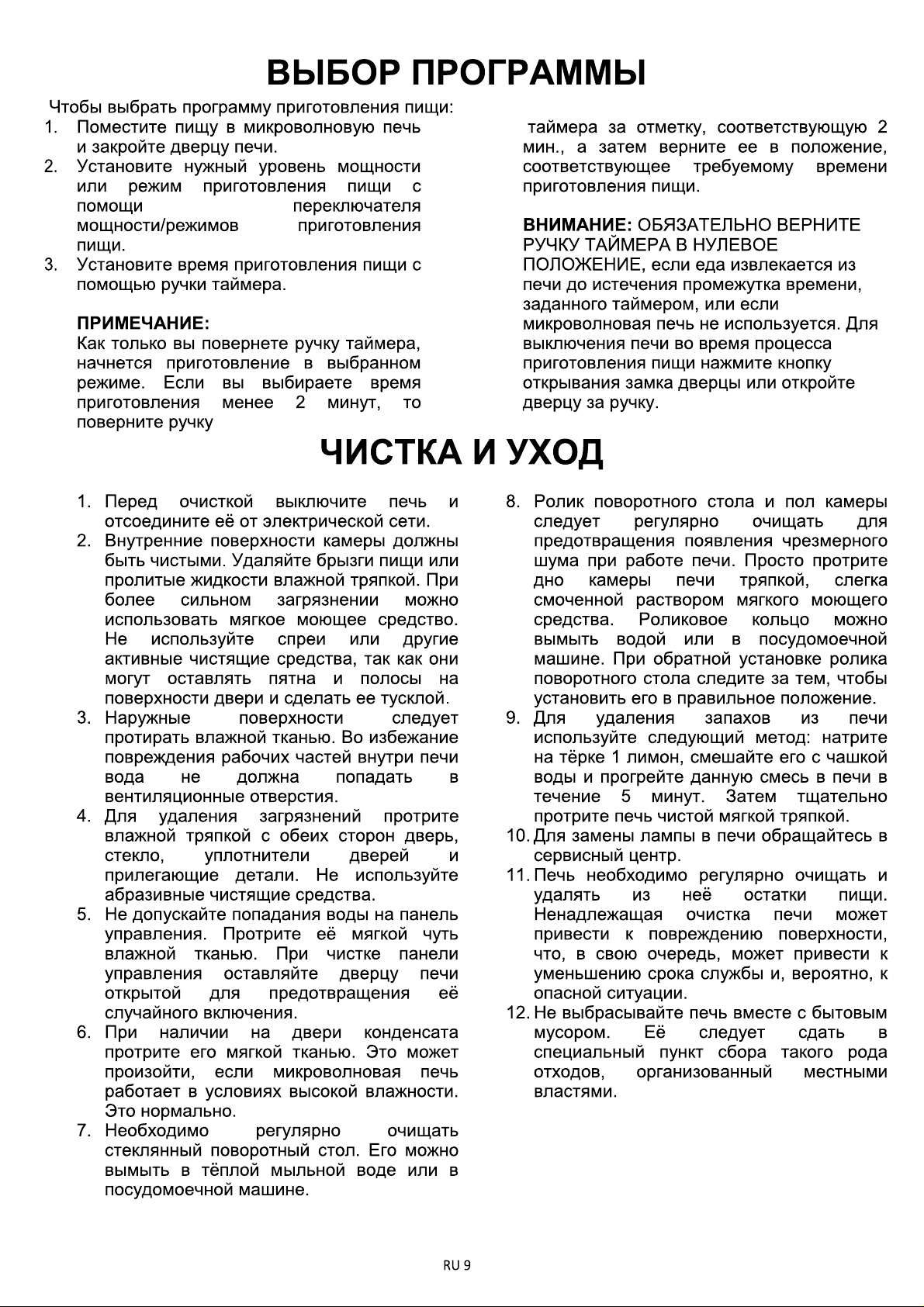 ВЫБОР ПРОГРАММЫ

Чтобы выбрать программу приготовления пищи:
1. Поместите пищу в микроволновую печь и закройте дверцу печи.
2. Установите нужный уровень мощности или режим приготовления пищи с помощи переключателя мощности/режимов приготовления пищи.
3. Установите время приготовления пищи с помощью ручки таймера.

ПРИМЕЧАНИЕ:
Как только вы повернете ручку таймера, начнется приготовление в выбранном режиме. Если вы выбираете время приготовления менее 2 минут, то поверните ручку таймера за отметку, соответствующую 2 мин., а затем верните ее в положение, соответствующее требуемому времени приготовления пищи.

ВНИМАНИЕ: ОБЯЗАТЕЛЬНО ВЕРНИТЕ РУЧКУ ТАЙМЕРА В НУЛЕВОЕ ПОЛОЖЕНИЕ, если еда извлекается из печи до истечения промежутка времени, заданного таймером, или если микроволновая печь не используется. Для выключения печи во время процесса приготовления пищи нажмите кнопку открывания замка дверцы или откройте дверцу за ручку.

ЧИСТКА И УХОД

1. Перед очисткой выключите печь и отсоедините её от электрической сети.
2. Внутренние поверхности камеры должны быть чистыми. Удаляйте брызги пищи или пролитые жидкости влажной тряпкой. При более сильном загрязнении можно использовать мягкое моющее средство. Не используйте спреи или другие активные чистящие средства, так как они могут оставлять пятна и полосы на поверхности двери и сделать ее тусклой.
3. Наружные поверхности следует протирать влажной тканью. Во избежание повреждения рабочих частей внутри печи вода не должна попадать в вентиляционные отверстия.
4. Для удаления загрязнений протрите влажной тряпкой с обеих сторон дверь, стекло, уплотнители дверей и прилегающие детали. Не используйте абразивные чистящие средства.
5. Не допускайте попадания воды на панель управления. Протрите её мягкой чуть влажной тканью. При чистке панели управления оставляйте дверцу печи открытой для предотвращения её случайного включения.
6. При наличии на двери конденсата протрите его мягкой тканью. Это может произойти, если микроволновая печь работает в условиях высокой влажности. Это нормально.
7. Необходимо регулярно очищать стеклянный поворотный стол. Его можно вымыть в тёплой мыльной воде или в посудомоечной машине.
8. Ролик поворотного стола и пол камеры следует регулярно очищать для предотвращения появления чрезмерного шума при работе печи. Просто протрите дно камеры печи тряпкой, слегка смоченной раствором мягкого моющего средства. Роликовое кольцо можно вымыть водой или в посудомоечной машине. При обратной установке ролика поворотного стола следите за тем, чтобы установить его в правильное положение.
9. Для удаления запахов из печи используйте следующий метод: натрите на тёрке 1 лимон, смешайте его с чашкой воды и прогрейте данную смесь в печи в течение 5 минут. Затем тщательно протрите печь чистой мягкой тряпкой.
10. Для замены лампы в печи обращайтесь в сервисный центр.
11. Печь необходимо регулярно очищать и удалять из неё остатки пищи. Ненадлежащая очистка печи может привести к повреждению поверхности, что, в свою очередь, может привести к уменьшению срока службы и, вероятно, к опасной ситуации.
12. Не выбрасывайте печь вместе с бытовым мусором. Её следует сдать в специальный пункт сбора такого рода отходов, организованный местными властями.

RU 9